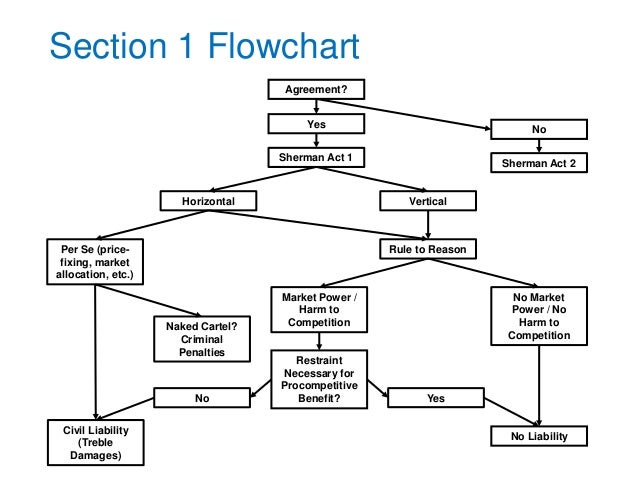 Section 1 Flowchart

Agreement?

Yes

No

Sherman Act 1

Sherman Act 2

Horizontal

Vertical

Per Se (price-fixing, market allocation, etc.)

Rule to Reason

Market Power / Harm to Competition

No Market Power / No Harm to Competition

Naked Cartel? Criminal Penalties

Restraint Necessary for Procompetitive Benefit?

No

Yes

Civil Liability (Treble Damages)

No Liability